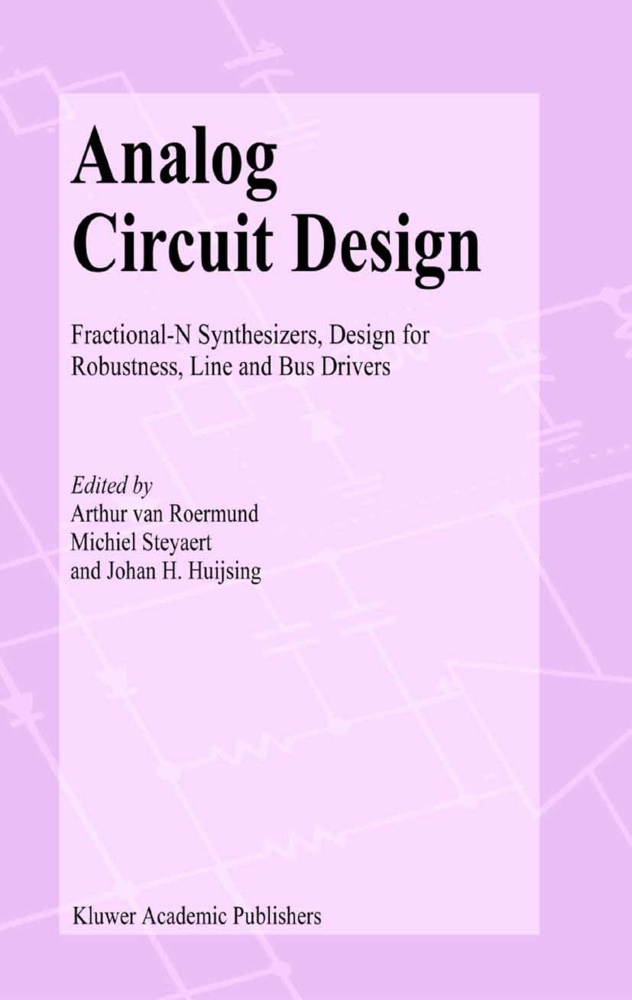 Analog Circuit Design

Fractional-N Synthesizers, Design for Robustness, Line and Bus Drivers

Edited by
Arthur van Roermund
Michiel Steyaert
and Johan H. Huijsing

Kluwer Academic Publishers